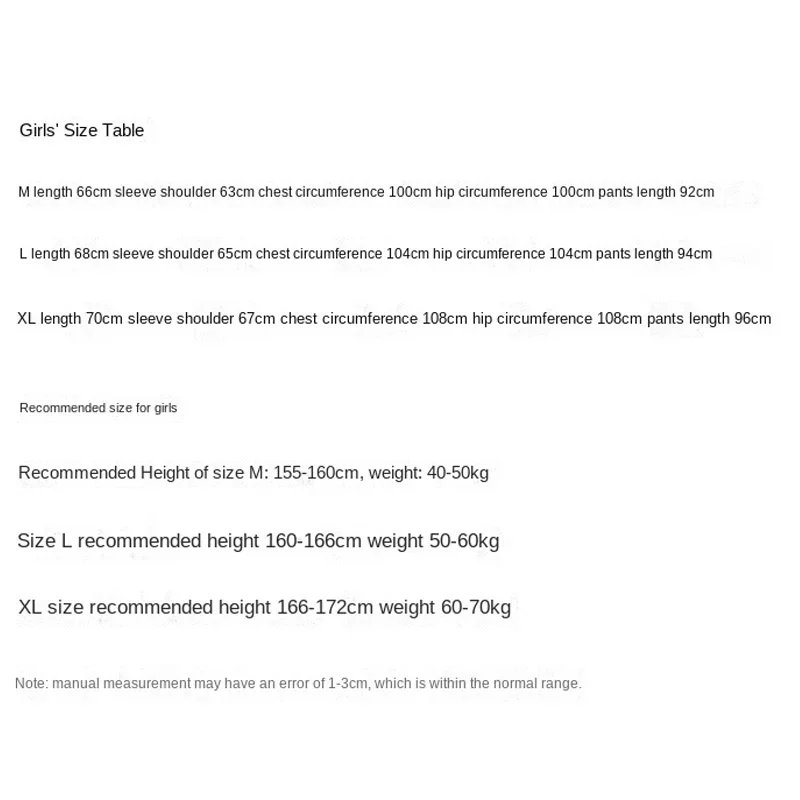 Girls' Size Table

M length 66cm sleeve shoulder 63cm chest circumference 100cm hip circumference 100cm pants length 92cm

L length 68cm sleeve shoulder 65cm chest circumference 104cm hip circumference 104cm pants length 94cm

XL length 70cm sleeve shoulder 67cm chest circumference 108cm hip circumference 108cm pants length 96cm

Recommended size for girls

Recommended Height of size M: 155-160cm, weight: 40-50kg

Size L recommended height 160-166cm weight 50-60kg

XL size recommended height 166-172cm weight 60-70kg

Note: manual measurement may have an error of 1-3cm, which is within the normal range.